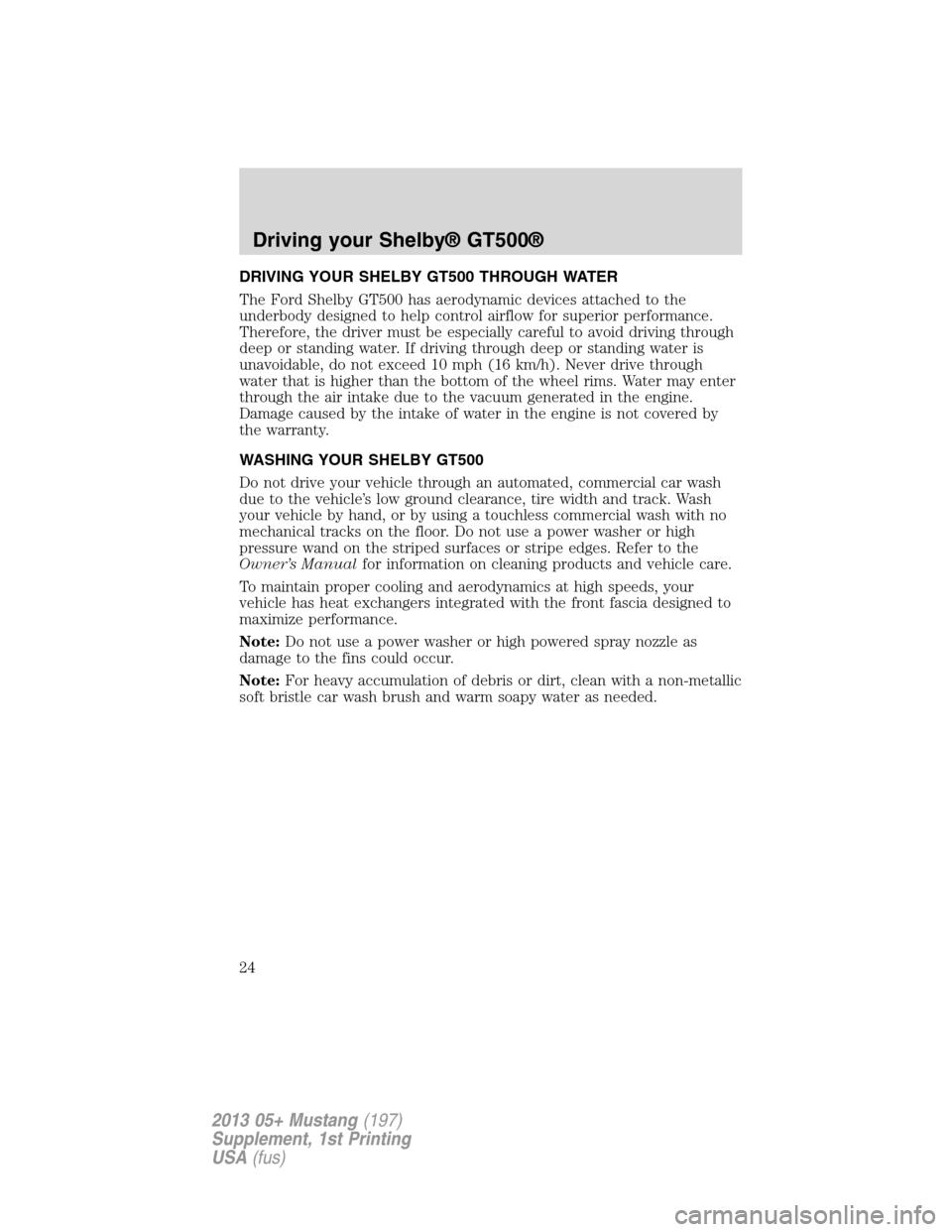 Driving your Shelby® GT500®

DRIVING YOUR SHELBY GT500 THROUGH WATER

The Ford Shelby GT500 has aerodynamic devices attached to the underbody designed to help control airflow for superior performance. Therefore, the driver must be especially careful to avoid driving through deep or standing water. If driving through deep or standing water is unavoidable, do not exceed 10 mph (16 km/h). Never drive through water that is higher than the bottom of the wheel rims. Water may enter through the air intake due to the vacuum generated in the engine. Damage caused by the intake of water in the engine is not covered by the warranty.

WASHING YOUR SHELBY GT500

Do not drive your vehicle through an automated, commercial car wash due to the vehicle's low ground clearance, tire width and track. Wash your vehicle by hand, or by using a touchless commercial wash with no mechanical tracks on the floor. Do not use a power washer or high pressure wand on the striped surfaces or stripe edges. Refer to the Owner's Manual for information on cleaning products and vehicle care.

To maintain proper cooling and aerodynamics at high speeds, your vehicle has heat exchangers integrated with the front fascia designed to maximize performance.

Note: Do not use a power washer or high powered spray nozzle as damage to the fins could occur.

Note: For heavy accumulation of debris or dirt, clean with a non-metallic soft bristle car wash brush and warm soapy water as needed.

24

2013 05+ Mustang (197)
Supplement, 1st Printing
USA (fus)

carmanualsonline.info